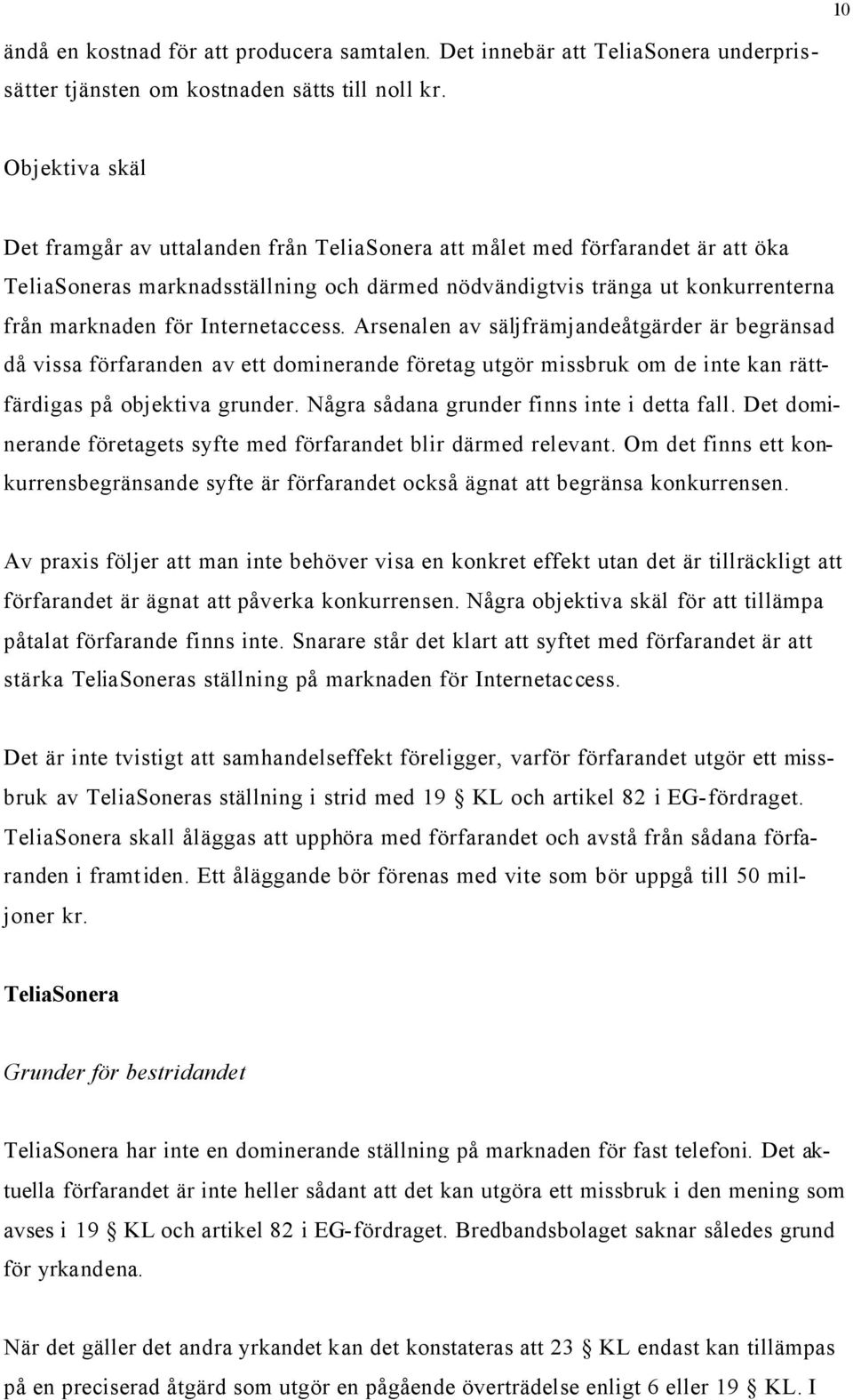 10

ändå en kostnad för att producera samtalen. Det innebär att TeliaSonera underprissätter tjänsten om kostnaden sätts till noll kr.

Objektiva skäl

Det framgår av uttalanden från TeliaSonera att målet med förfarandet är att öka TeliaSoneras marknadsställning och därmed nödvändigtvis tränga ut konkurrenterna från marknaden för Internetaccess. Arsenalen av säljfrämjandeåtgärder är begränsad då vissa förfaranden av ett dominerande företag utgör missbruk om de inte kan rättfärdigas på objektiva grunder. Några sådana grunder finns inte i detta fall. Det dominerande företagets syfte med förfarandet blir därmed relevant. Om det finns ett konkurrensbegränsande syfte är förfarandet också ägnat att begränsa konkurrensen.

Av praxis följer att man inte behöver visa en konkret effekt utan det är tillräckligt att förfarandet är ägnat att påverka konkurrensen. Några objektiva skäl för att tillämpa påtalat förfarande finns inte. Snarare står det klart att syftet med förfarandet är att stärka TeliaSoneras ställning på marknaden för Internetaccess.

Det är inte tvistigt att samhandelseffekt föreligger, varför förfarandet utgör ett missbruk av TeliaSoneras ställning i strid med 19 § KL och artikel 82 i EG-fördraget. TeliaSonera skall åläggas att upphöra med förfarandet och avstå från sådana förfaranden i framtiden. Ett åläggande bör förenas med vite som bör uppgå till 50 miljoner kr.

TeliaSonera

Grunder för bestridandet

TeliaSonera har inte en dominerande ställning på marknaden för fast telefoni. Det aktuella förfarandet är inte heller sådant att det kan utgöra ett missbruk i den mening som avses i 19 § KL och artikel 82 i EG-fördraget. Bredbandsbolaget saknar således grund för yrkandena.

När det gäller det andra yrkandet kan det konstateras att 23 § KL endast kan tillämpas på en preciserad åtgärd som utgör en pågående överträdelse enligt 6 eller 19 § KL. I